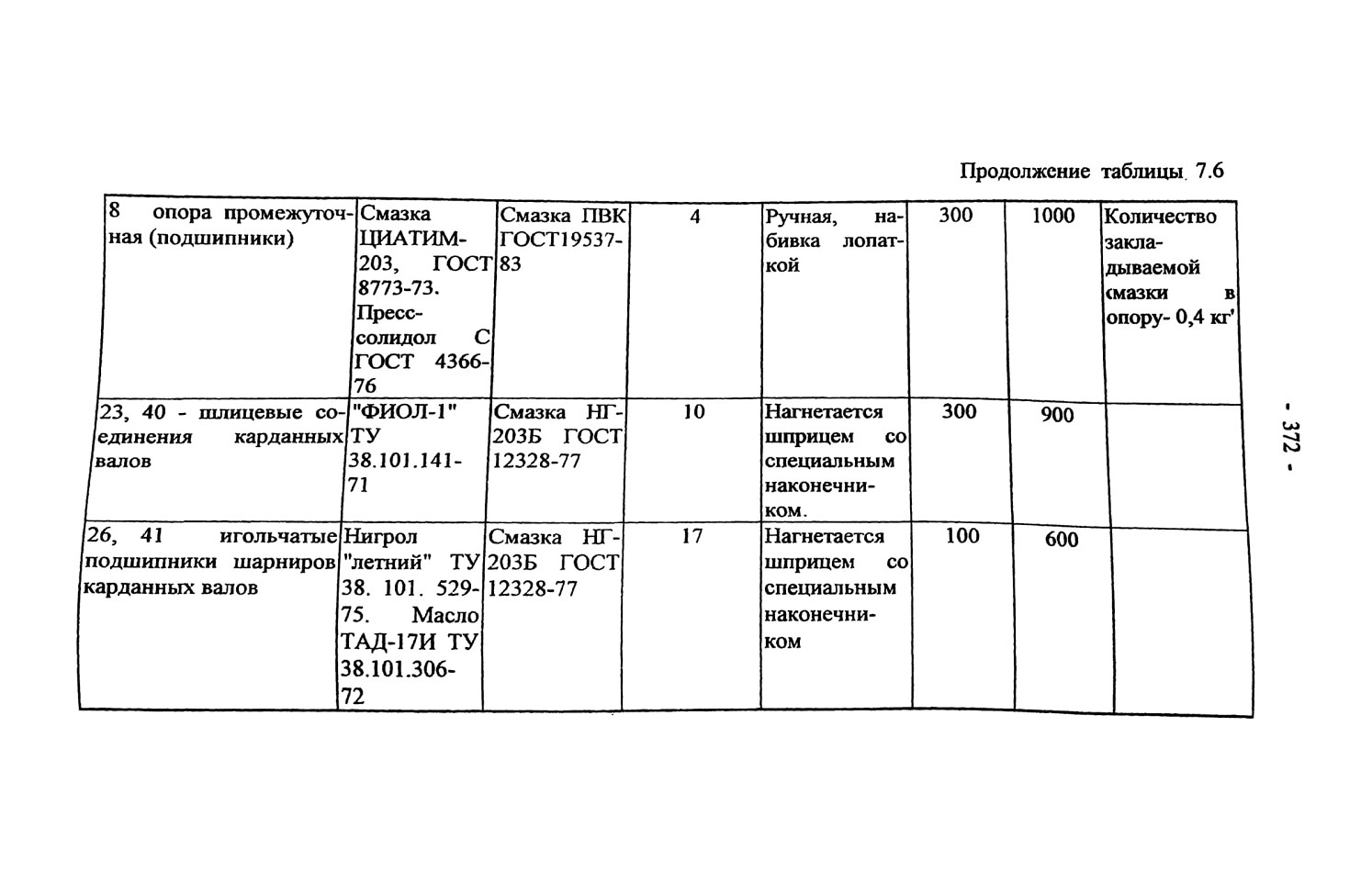 Продолжение таблицы 7.6

| | | | | | | | |
|---|---|---|---|---|---|---|---|
| 8 опора промежуточная (подшипники) | Смазка ЦИАТИМ-203, ГОСТ 8773-73. Пресс-солидол С ГОСТ 4366-76 | Смазка ПВК ГОСТ19537-83 | 4 | Ручная, набивка лопаткой | 300 | 1000 | Количество закладываемой смазки в опору- 0,4 кг' |
| 23, 40 - шлицевые соединения карданных валов | "ФИОЛ-1" ТУ 38.101.141-71 | Смазка НГ-203Б ГОСТ 12328-77 | 10 | Нагнетается шприцем со специальным наконечником. | 300 | 900 | |
| 26, 41 игольчатые подшипники шарниров карданных валов | Нигрол "летний" ТУ 38. 101. 529-75. Масло ТАД-17И ТУ 38.101.306-72 | Смазка НГ-203Б ГОСТ 12328-77 | 17 | Нагнетается шприцем со специальным наконечником | 100 | 600 | |

- 372 -